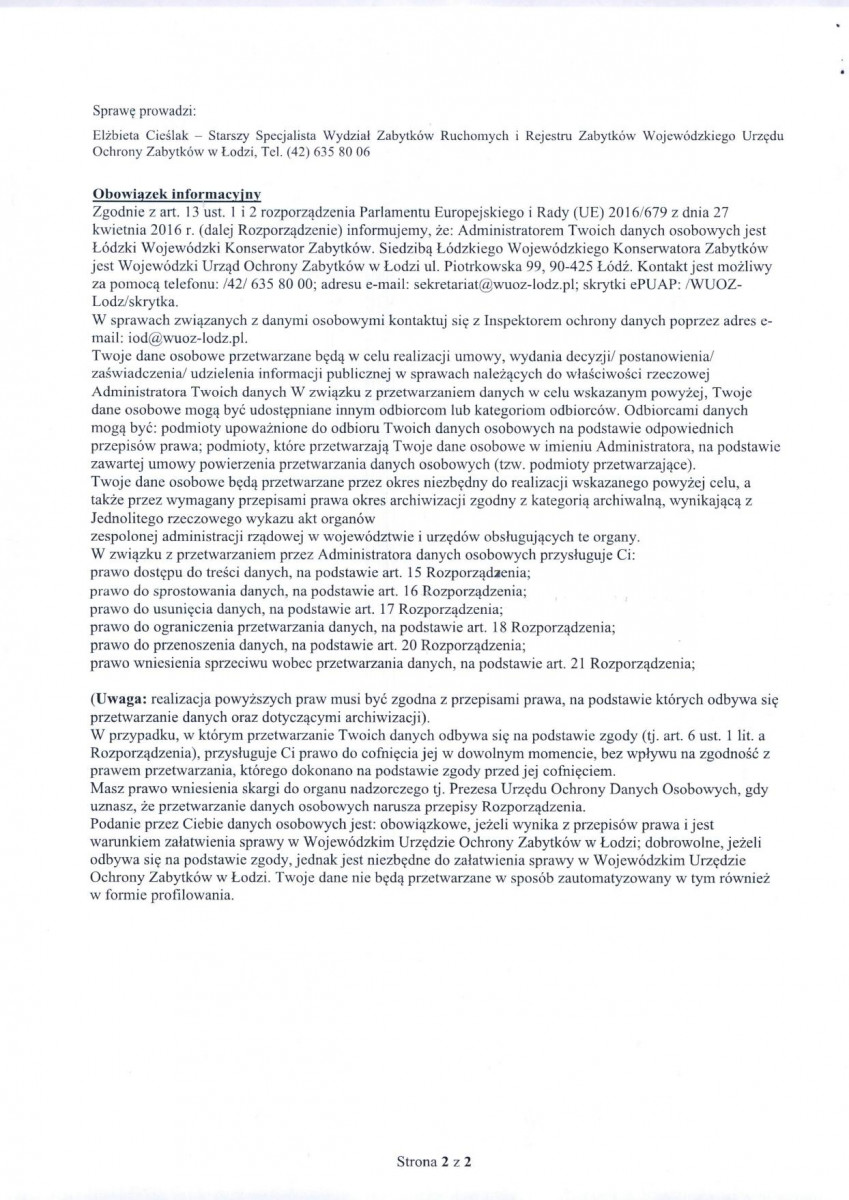 Sprawę prowadzi:

Elżbieta Cieślak – Starszy Specjalista Wydział Zabytków Ruchomych i Rejestru Zabytków Wojewódzkiego Urzędu Ochrony Zabytków w Łodzi, Tel. (42) 635 80 06

Obowiązek informacyjny

Zgodnie z art. 13 ust. 1 i 2 rozporządzenia Parlamentu Europejskiego i Rady (UE) 2016/679 z dnia 27 kwietnia 2016 r. (dalej Rozporządzenie) informujemy, że: Administratorem Twoich danych osobowych jest Łódzki Wojewódzki Konserwator Zabytków. Siedzibą Łódzkiego Wojewódzkiego Konserwatora Zabytków jest Wojewódzki Urząd Ochrony Zabytków w Łodzi ul. Piotrkowska 99, 90-425 Łódź. Kontakt jest możliwy za pomocą telefonu: /42/ 635 80 00; adresu e-mail: sekretariat@wuoz-lodz.pl; skrytki ePUAP: /WUOZ-Lodz/skrytka.

W sprawach związanych z danymi osobowymi kontaktuj się z Inspektorem ochrony danych poprzez adres e-mail: iod@wuoz-lodz.pl.

Twoje dane osobowe przetwarzane będą w celu realizacji umowy, wydania decyzji/ postanowienia/ zaświadczenia/ udzielenia informacji publicznej w sprawach należących do właściwości rzeczowej Administratora Twoich danych W związku z przetwarzaniem danych w celu wskazanym powyżej, Twoje dane osobowe mogą być udostępniane innym odbiorcom lub kategoriom odbiorców. Odbiorcami danych mogą być: podmioty upoważnione do odbioru Twoich danych osobowych na podstawie odpowiednich przepisów prawa; podmioty, które przetwarzają Twoje dane osobowe w imieniu Administratora, na podstawie zawartej umowy powierzenia przetwarzania danych osobowych (tzw. podmioty przetwarzające).

Twoje dane osobowe będą przetwarzane przez okres niezbędny do realizacji wskazanego powyżej celu, a także przez wymagany przepisami prawa okres archiwizacji zgodny z kategorią archiwalną, wynikającą z Jednolitego rzeczowego wykazu akt organów zespolonej administracji rządowej w województwie i urzędów obsługujących te organy.

W związku z przetwarzaniem przez Administratora danych osobowych przysługuje Ci:
prawo dostępu do treści danych, na podstawie art. 15 Rozporządzenia;
prawo do sprostowania danych, na podstawie art. 16 Rozporządzenia;
prawo do usunięcia danych, na podstawie art. 17 Rozporządzenia;
prawo do ograniczenia przetwarzania danych, na podstawie art. 18 Rozporządzenia;
prawo do przenoszenia danych, na podstawie art. 20 Rozporządzenia;
prawo wniesienia sprzeciwu wobec przetwarzania danych, na podstawie art. 21 Rozporządzenia;

(Uwaga: realizacja powyższych praw musi być zgodna z przepisami prawa, na podstawie których odbywa się przetwarzanie danych oraz dotyczącymi archiwizacji).

W przypadku, w którym przetwarzanie Twoich danych odbywa się na podstawie zgody (tj. art. 6 ust. 1 lit. a Rozporządzenia), przysługuje Ci prawo do cofnięcia jej w dowolnym momencie, bez wpływu na zgodność z prawem przetwarzania, którego dokonano na podstawie zgody przed jej cofnięciem.

Masz prawo wniesienia skargi do organu nadzorczego tj. Prezesa Urzędu Ochrony Danych Osobowych, gdy uznasz, że przetwarzanie danych osobowych narusza przepisy Rozporządzenia.

Podanie przez Ciebie danych osobowych jest: obowiązkowe, jeżeli wynika z przepisów prawa i jest warunkiem załatwienia sprawy w Wojewódzkim Urzędzie Ochrony Zabytków w Łodzi; dobrowolne, jeżeli odbywa się na podstawie zgody, jednak jest niezbędne do załatwienia sprawy w Wojewódzkim Urzędzie Ochrony Zabytków w Łodzi. Twoje dane nie będą przetwarzane w sposób zautomatyzowany w tym również w formie profilowania.

Strona 2 z 2